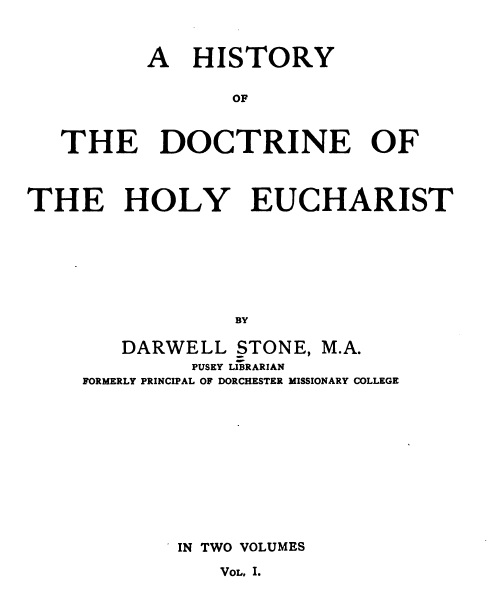 A HISTORY

OF

THE DOCTRINE OF THE HOLY EUCHARIST

BY

DARWELL STONE, M.A.

PUSEY LIBRARIAN

FORMERLY PRINCIPAL OF DORCHESTER MISSIONARY COLLEGE

IN TWO VOLUMES

VOL. I.